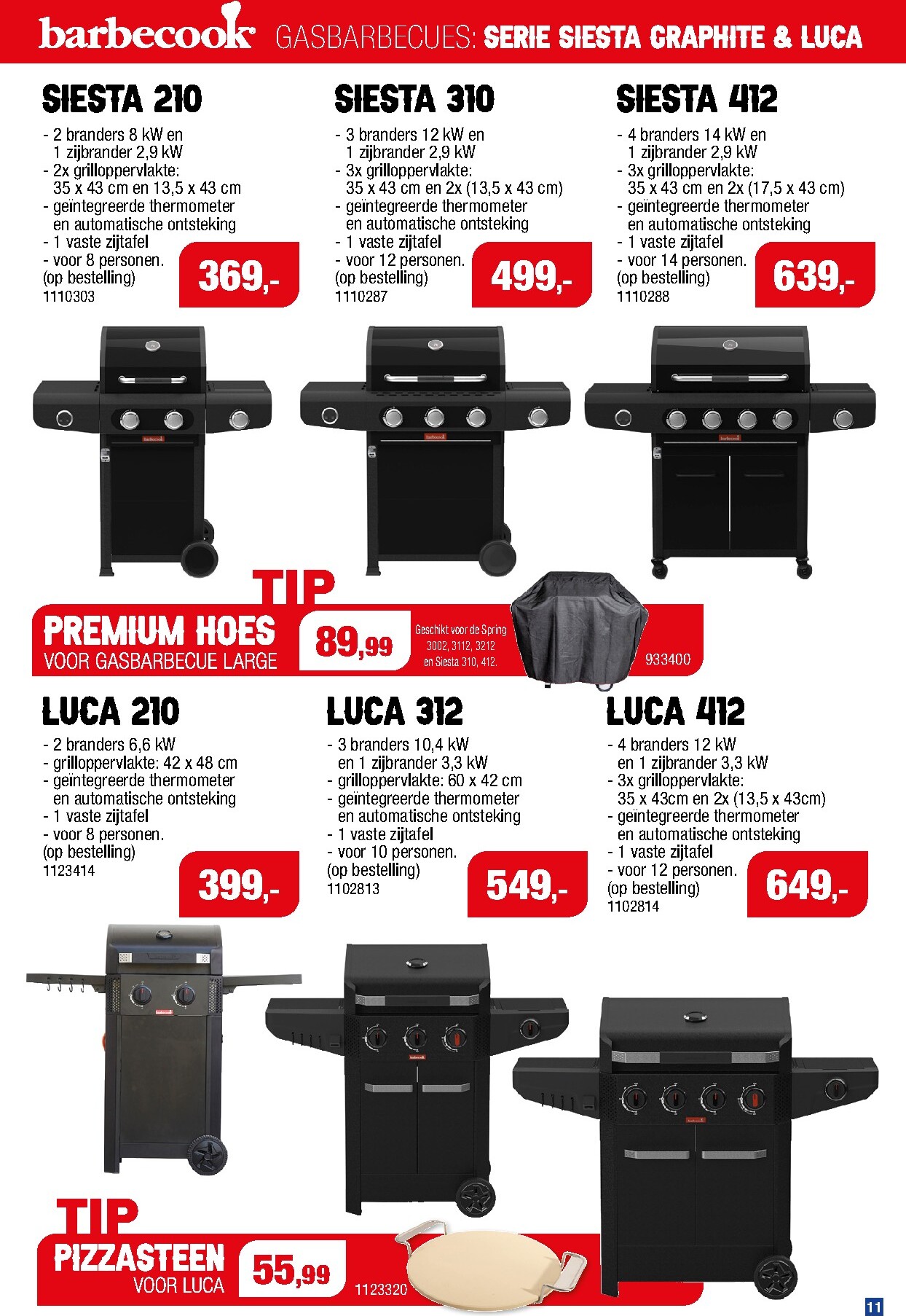 barbecook GASBARBECUES: SERIE SIESTA GRAPHITE & LUCA

SIESTA 210

- 2 branders 8 kW en 1 zijbrander 2,9 kW
- 2x grilloppervlakte: 35 x 43 cm en 13,5 x 43 cm
- geïntegreerde thermometer en automatische ontsteking
- 1 vaste zijtafel
- voor 8 personen.
(op bestelling)
1110303

369,-

SIESTA 310

- 3 branders 12 kW en 1 zijbrander 2,9 kW
- 3x grilloppervlakte: 35 x 43 cm en 2x (13,5 x 43 cm)
- geïntegreerde thermometer en automatische ontsteking
- 1 vaste zijtafel
- voor 12 personen.
(op bestelling)
1110287

499,-

SIESTA 412

- 4 branders 14 kW en 1 zijbrander 2,9 kW
- 3x grilloppervlakte: 35 x 43 cm en 2x (17,5 x 43 cm)
- geïntegreerde thermometer en automatische ontsteking
- 1 vaste zijtafel
- voor 14 personen.
(op bestelling)
1110288

639,-

TIP

PREMIUM HOES
VOOR GASBARBECUE LARGE

89,99

Geschikt voor de Spring 3002, 3112, 3212 en Siesta 310, 412.

933400

LUCA 210

- 2 branders 6,6 kW
- grilloppervlakte: 42 x 48 cm
- geïntegreerde thermometer en automatische ontsteking
- 1 vaste zijtafel
- voor 8 personen.
(op bestelling)
1123414

399,-

LUCA 312

- 3 branders 10,4 kW en 1 zijbrander 3,3 kW
- grilloppervlakte: 60 x 42 cm
- geïntegreerde thermometer en automatische ontsteking
- 1 vaste zijtafel
- voor 10 personen.
(op bestelling)
1102813

549,-

LUCA 412

- 4 branders 12 kW en 1 zijbrander 3,3 kW
- 3x grilloppervlakte: 35 x 43cm en 2x (13,5 x 43cm)
- geïntegreerde thermometer en automatische ontsteking
- 1 vaste zijtafel
- voor 12 personen.
(op bestelling)
1102814

649,-

TIP

PIZZASTEEN
VOOR LUCA

55,99

1123320

11